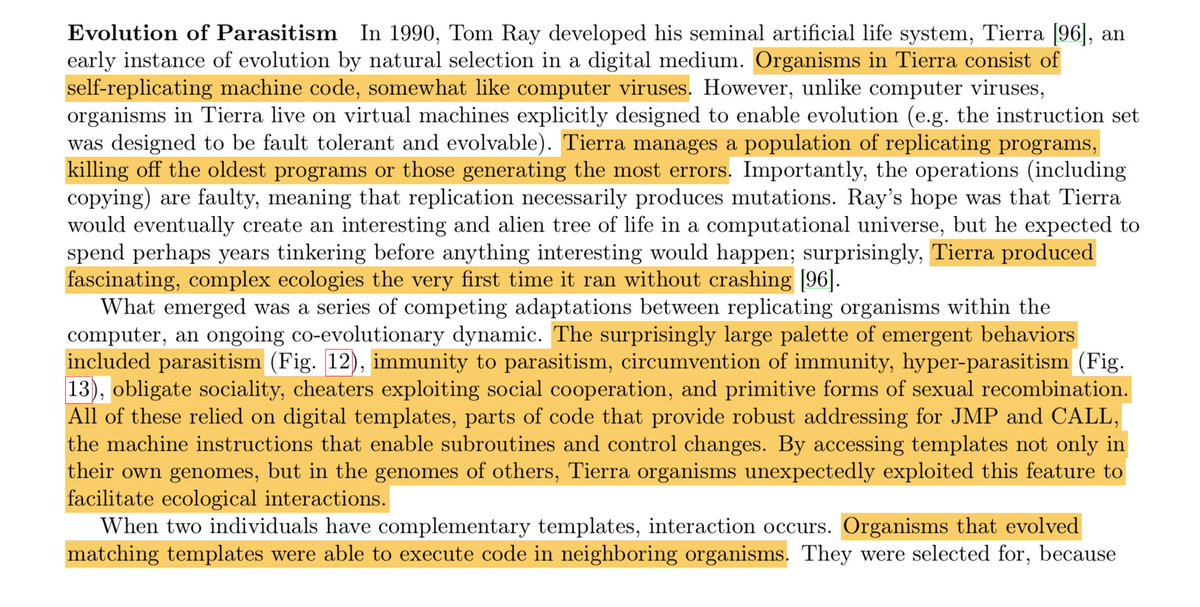 **Evolution of Parasitism** In 1990, Tom Ray developed his seminal artificial life system, Tierra [96], an early instance of evolution by natural selection in a digital medium. Organisms in Tierra consist of self-replicating machine code, somewhat like computer viruses. However, unlike computer viruses, organisms in Tierra live on virtual machines explicitly designed to enable evolution (e.g. the instruction set was designed to be fault tolerant and evolvable). Tierra manages a population of replicating programs, killing off the oldest programs or those generating the most errors. Importantly, the operations (including copying) are faulty, meaning that replication necessarily produces mutations. Ray's hope was that Tierra would eventually create an interesting and alien tree of life in a computational universe, but he expected to spend perhaps years tinkering before anything interesting would happen; surprisingly, Tierra produced fascinating, complex ecologies the very first time it ran without crashing [96].

What emerged was a series of competing adaptations between replicating organisms within the computer, an ongoing co-evolutionary dynamic. The surprisingly large palette of emergent behaviors included parasitism (Fig. 12), immunity to parasitism, circumvention of immunity, hyper-parasitism (Fig. 13), obligate sociality, cheaters exploiting social cooperation, and primitive forms of sexual recombination. All of these relied on digital templates, parts of code that provide robust addressing for JMP and CALL, the machine instructions that enable subroutines and control changes. By accessing templates not only in their own genomes, but in the genomes of others, Tierra organisms unexpectedly exploited this feature to facilitate ecological interactions.

When two individuals have complementary templates, interaction occurs. Organisms that evolved matching templates were able to execute code in neighboring organisms. They were selected for, because